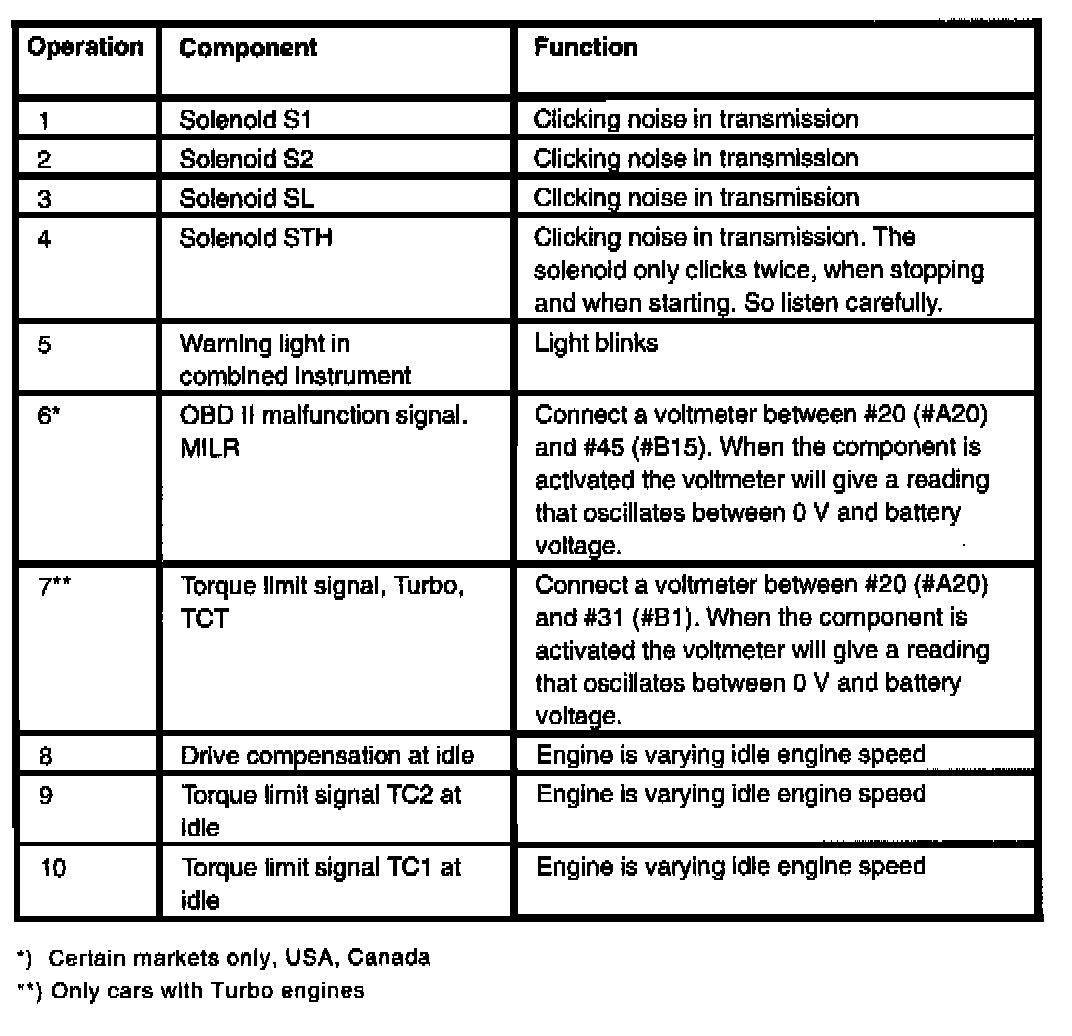 | Operation | Component | Function |
|---|---|---|
| 1 | Solenoid S1 | Clicking noise in transmission |
| 2 | Solenoid S2 | Clicking noise in transmission |
| 3 | Solenoid SL | Clicking noise in transmission |
| 4 | Solenoid STH | Clicking noise in transmission. The solenoid only clicks twice, when stopping and when starting. So listen carefully. |
| 5 | Warning light in combined instrument | Light blinks |
| 6* | OBD II malfunction signal. MILR | Connect a voltmeter between #20 (#A20) and #45 (#B15). When the component is activated the voltmeter will give a reading that oscillates between 0 V and battery voltage. |
| 7** | Torque limit signal, Turbo, TCT | Connect a voltmeter between #20 (#A20) and #31 (#B1). When the component is activated the voltmeter will give a reading that oscillates between 0 V and battery voltage. |
| 8 | Drive compensation at idle | Engine is varying idle engine speed |
| 9 | Torque limit signal TC2 at idle | Engine is varying idle engine speed |
| 10 | Torque limit signal TC1 at idle | Engine is varying idle engine speed |

*) Certain markets only, USA, Canada
**) Only cars with Turbo engines